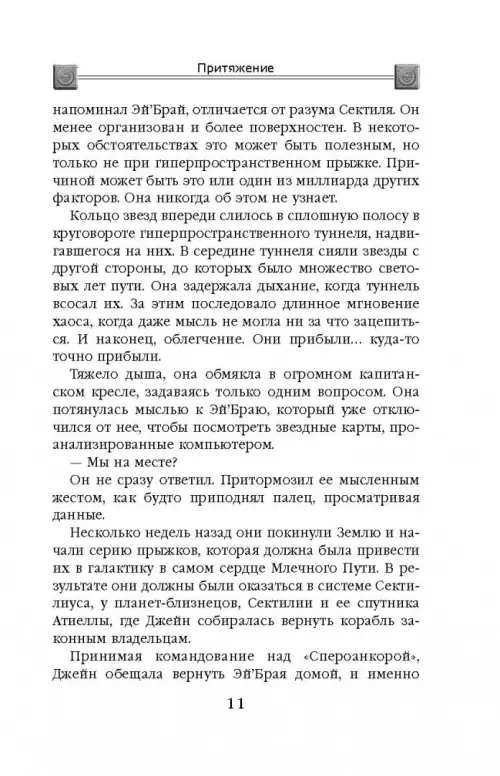 Притяжение

напоминал Эй'Брай, отличается от разума Сектиля. Он менее организован и более поверхностен. В некоторых обстоятельствах это может быть полезным, но только не при гиперпространственном прыжке. Причиной может быть это или один из миллиарда других факторов. Она никогда об этом не узнает.

Кольцо звезд впереди слилось в сплошную полосу в круговороте гиперпространственного туннеля, надвигавшегося на них. В середине туннеля сияли звезды с другой стороны, до которых было множество световых лет пути. Она задержала дыхание, когда туннель всосал их. За этим последовало длинное мгновение хаоса, когда даже мысль не могла ни за что зацепиться. И наконец, облегчение. Они прибыли... куда-то точно прибыли.

Тяжело дыша, она обмякла в огромном капитанском кресле, задаваясь только одним вопросом. Она потянулась мыслью к Эй'Браю, который уже отключился от нее, чтобы посмотреть звездные карты, проанализированные компьютером.

— Мы на месте?

Он не сразу ответил. Притормозил ее мысленным жестом, как будто приподнял палец, просматривая данные.

Несколько недель назад они покинули Землю и начали серию прыжков, которая должна была привести их в галактику в самом сердце Млечного Пути. В результате они должны были оказаться в системе Сектилиуса, у планет-близнецов, Сектилии и ее спутника Атиеллы, где Джейн собиралась вернуть корабль законным владельцам.

Принимая командование над «Спероанкорой», Джейн обещала вернуть Эй'Брая домой, и именно

11